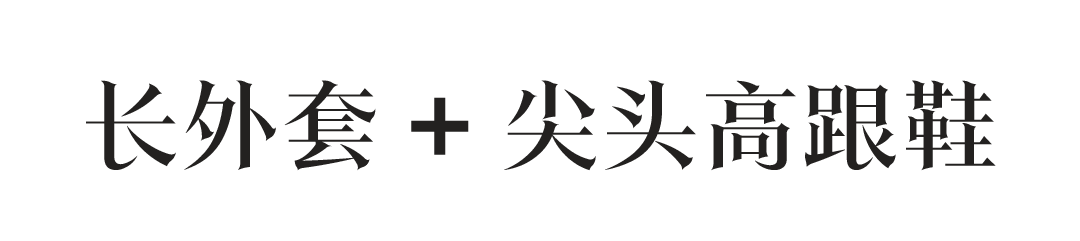 长外套 + 尖头高跟鞋